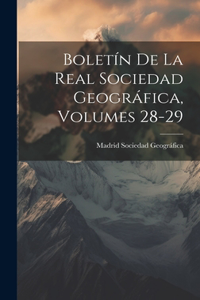 Boletín De La Real Sociedad Geográfica, Volumes 28-29

Madrid Sociedad Geográfica